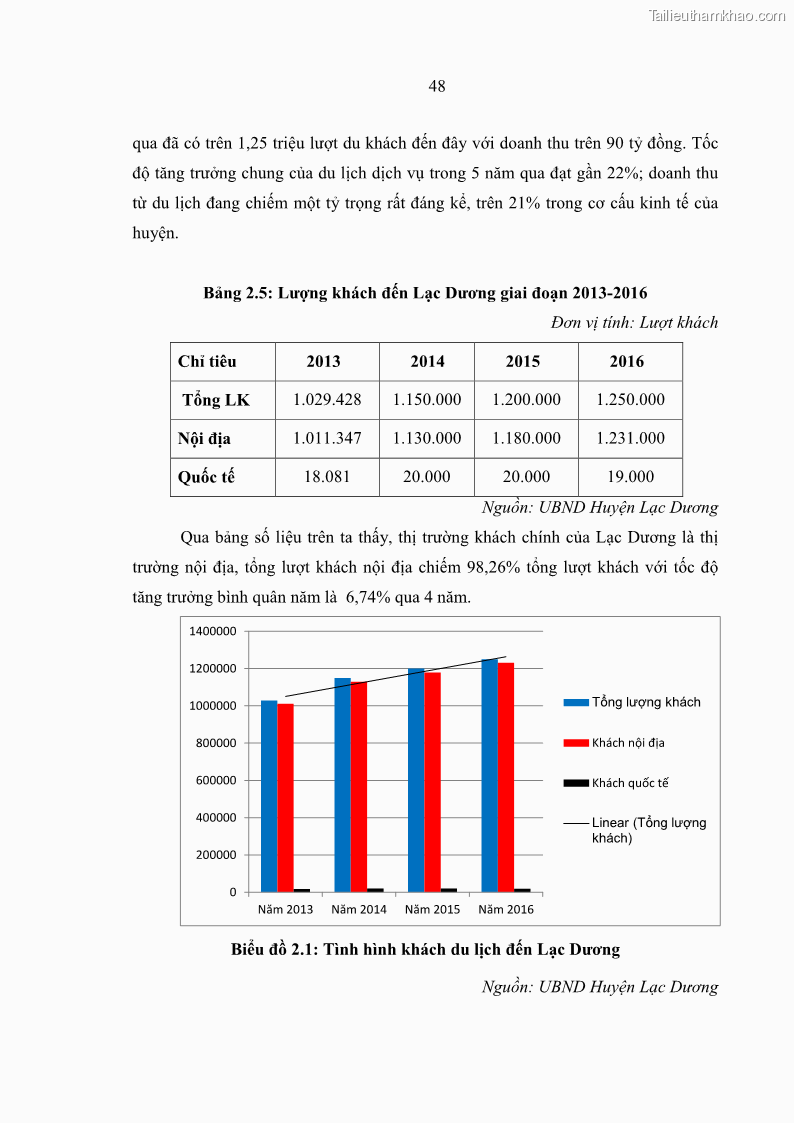 Tailieuthamkhao.com

48

qua đã có trên 1,25 triệu lượt du khách đến đây với doanh thu trên 90 tỷ đồng. Tốc độ tăng trưởng chung của du lịch dịch vụ trong 5 năm qua đạt gần 22%; doanh thu từ du lịch đang chiếm một tỷ trọng rất đáng kể, trên 21% trong cơ cấu kinh tế của huyện.

Bảng 2.5: Lượng khách đến Lạc Dương giai đoạn 2013-2016

Đơn vị tính: Lượt khách

| Chỉ tiêu | 2013 | 2014 | 2015 | 2016 |
|---|---|---|---|---|
| Tổng LK | 1.029.428 | 1.150.000 | 1.200.000 | 1.250.000 |
| Nội địa | 1.011.347 | 1.130.000 | 1.180.000 | 1.231.000 |
| Quốc tế | 18.081 | 20.000 | 20.000 | 19.000 |

Nguồn: UBND Huyện Lạc Dương

Qua bảng số liệu trên ta thấy, thị trường khách chính của Lạc Dương là thị trường nội địa, tổng lượt khách nội địa chiếm 98,26% tổng lượt khách với tốc độ tăng trưởng bình quân năm là 6,74% qua 4 năm.

1400000
1200000
1000000
800000
600000
400000
200000
0
Năm 2013 Năm 2014 Năm 2015 Năm 2016

Tổng lượng khách
Khách nội địa
Khách quốc tế
Linear (Tổng lượng khách)

Biểu đồ 2.1: Tình hình khách du lịch đến Lạc Dương

Nguồn: UBND Huyện Lạc Dương